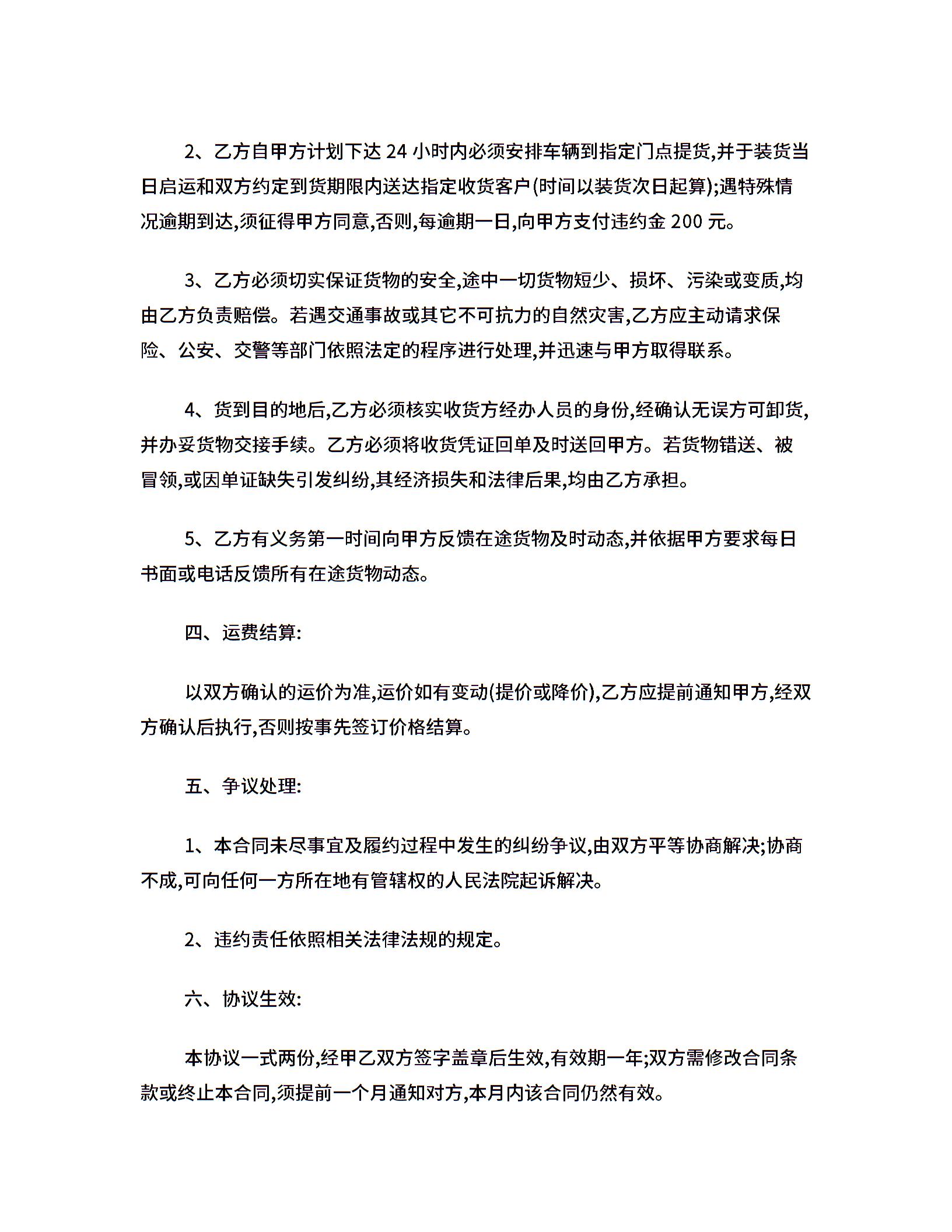 2、乙方自甲方计划下达 24 小时内必须安排车辆到指定门点提货,并于装货当日启运和双方约定到货期限内送达指定收货客户(时间以装货次日起算);遇特殊情况逾期到达,须征得甲方同意,否则,每逾期一日,向甲方支付违约金 200 元。

3、乙方必须切实保证货物的安全,途中一切货物短少、损坏、污染或变质,均由乙方负责赔偿。若遇交通事故或其它不可抗力的自然灾害,乙方应主动请求保险、公安、交警等部门依照法定的程序进行处理,并迅速与甲方取得联系。

4、货到目的地后,乙方必须核实收货方经办人员的身份,经确认无误方可卸货,并办妥货物交接手续。乙方必须将收货凭证回单及时送回甲方。若货物错送、被冒领,或因单证缺失引发纠纷,其经济损失和法律后果,均由乙方承担。

5、乙方有义务第一时间向甲方反馈在途货物及时动态,并依据甲方要求每日书面或电话反馈所有在途货物动态。

四、运费结算:

以双方确认的运价为准,运价如有变动(提价或降价),乙方应提前通知甲方,经双方确认后执行,否则按事先签订价格结算。

五、争议处理:

1、本合同未尽事宜及履约过程中发生的纠纷争议,由双方平等协商解决;协商不成,可向任何一方所在地有管辖权的人民法院起诉解决。

2、违约责任依照相关法律法规的规定。

六、协议生效:

本协议一式两份,经甲乙双方签字盖章后生效,有效期一年;双方需修改合同条款或终止本合同,须提前一个月通知对方,本月内该合同仍然有效。